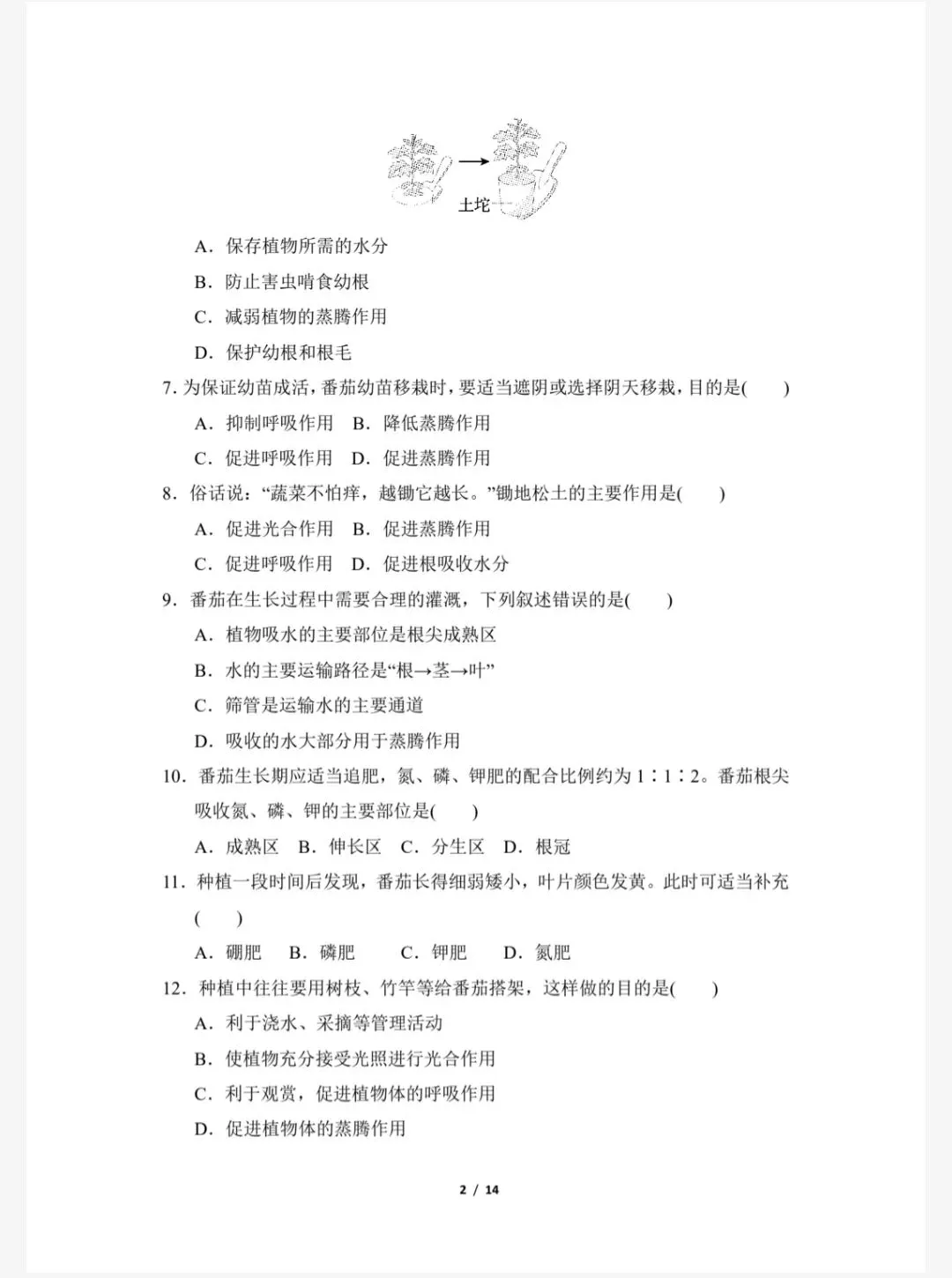 土坨

A．保存植物所需的水分

B．防止害虫啃食幼根

C．减弱植物的蒸腾作用

D．保护幼根和根毛

7. 为保证幼苗成活，番茄幼苗移栽时，要适当遮阴或选择阴天移栽，目的是(　　)

A．抑制呼吸作用　B．降低蒸腾作用

C．促进呼吸作用　D．促进蒸腾作用

8．俗话说：“蔬菜不怕痒，越锄它越长。”锄地松土的主要作用是(　　)

A．促进光合作用　B．促进蒸腾作用

C．促进呼吸作用　D．促进根吸收水分

9．番茄在生长过程中需要合理的灌溉，下列叙述错误的是(　　)

A．植物吸水的主要部位是根尖成熟区

B．水的主要运输路径是“根→茎→叶”

C．筛管是运输水的主要通道

D．吸收的水大部分用于蒸腾作用

10．番茄生长期应适当追肥，氮、磷、钾肥的配合比例约为 1∶1∶2。番茄根尖吸收氮、磷、钾的主要部位是(　　)

A．成熟区　B．伸长区　C．分生区　D．根冠

11．种植一段时间后发现，番茄长得细弱矮小，叶片颜色发黄。此时可适当补充(　　)

A．硼肥　B．磷肥　C．钾肥　D．氮肥

12．种植中往往要用树枝、竹竿等给番茄搭架，这样做的目的是(　　)

A．利于浇水、采摘等管理活动

B．使植物充分接受光照进行光合作用

C．利于观赏，促进植物体的呼吸作用

D．促进植物体的蒸腾作用

2 / 14